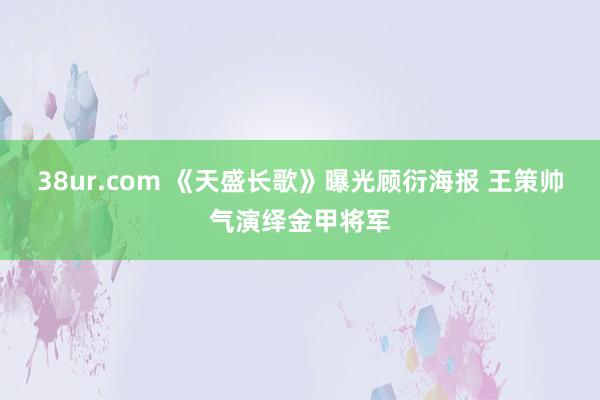 38ur.com 《天盛长歌》曝光顾衍海报 王策帅气演绎金甲将军